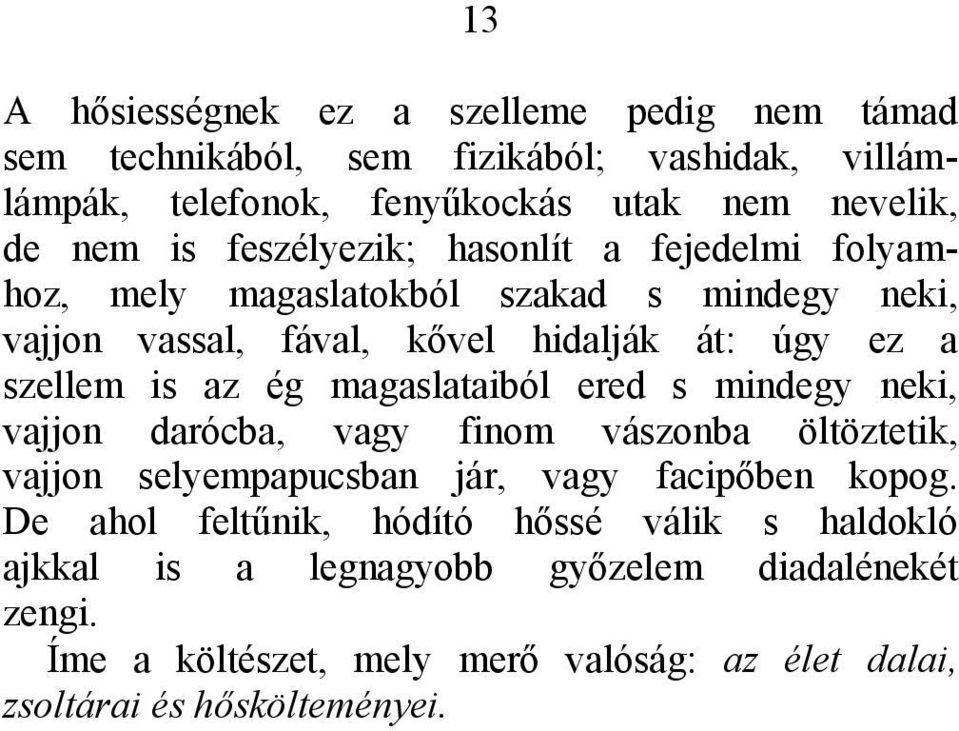 13

A hősiességnek ez a szelleme pedig nem támad sem technikából, sem fizikából; vashidak, villámlámpák, telefonok, fenyűkockás utak nem nevelik, de nem is feszélyezik; hasonlít a fejedelmi folyamhoz, mely magaslatokból szakad s mindegy neki, vajjon vassal, fával, kővel hidalják át: úgy ez a szellem is az ég magaslataiból ered s mindegy neki, vajjon darócba, vagy finom vászonba öltöztetik, vajjon selyempapucsban jár, vagy facipőben kopog. De ahol feltűnik, hódító hőssé válik s haldokló ajkkal is a legnagyobb győzelem diadalénekét zengi.

Íme a költészet, mely merő valóság: az élet dalai, zsoltárai és hőskölteményei.